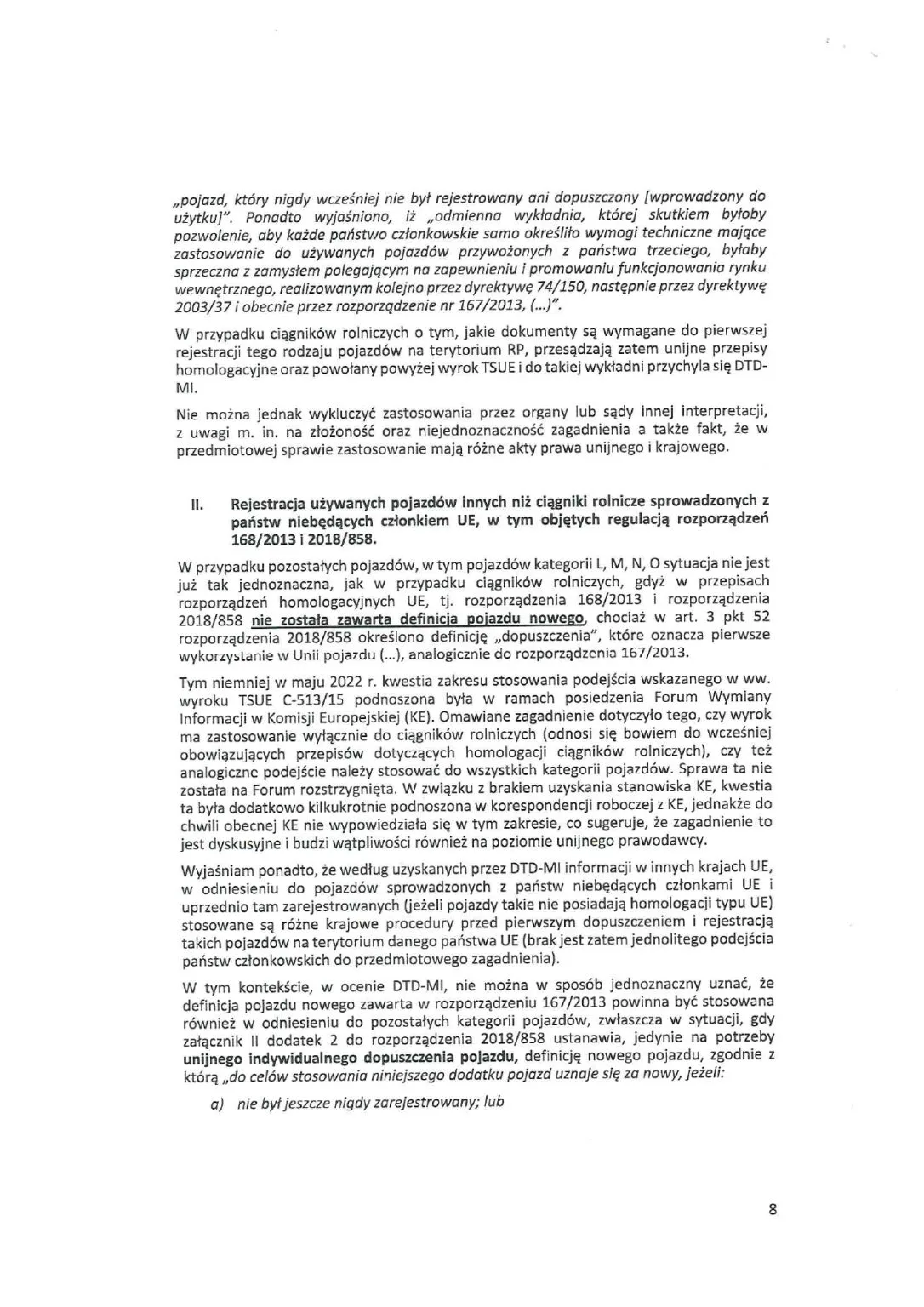 „pojazd, który nigdy wcześniej nie był rejestrowany ani dopuszczony [wprowadzony do użytku]". Ponadto wyjaśniono, iż „odmienna wykładnia, której skutkiem byłoby pozwolenie, aby każde państwo członkowskie samo określiło wymogi techniczne mające zastosowanie do używanych pojazdów przywożonych z państwa trzeciego, byłaby sprzeczna z zamysłem polegającym na zapewnieniu i promowaniu funkcjonowania rynku wewnętrznego, realizowanym kolejno przez dyrektywę 74/150, następnie przez dyrektywę 2003/37 i obecnie przez rozporządzenie nr 167/2013, (...)".

W przypadku ciągników rolniczych o tym, jakie dokumenty są wymagane do pierwszej rejestracji tego rodzaju pojazdów na terytorium RP, przesądzają zatem unijne przepisy homologacyjne oraz powołany powyżej wyrok TSUE i do takiej wykładni przychyla się DTD-MI.

Nie można jednak wykluczyć zastosowania przez organy lub sądy innej interpretacji, z uwagi m. in. na złożoność oraz niejednoznaczność zagadnienia a także fakt, że w przedmiotowej sprawie zastosowanie mają różne akty prawa unijnego i krajowego.

II. Rejestracja używanych pojazdów innych niż ciągniki rolnicze sprowadzonych z państw niebędących członkiem UE, w tym objętych regulacją rozporządzeń 168/2013 i 2018/858.

W przypadku pozostałych pojazdów, w tym pojazdów kategorii L, M, N, O sytuacja nie jest już tak jednoznaczna, jak w przypadku ciągników rolniczych, gdyż w przepisach rozporządzeń homologacyjnych UE, tj. rozporządzenia 168/2013 i rozporządzenia 2018/858 nie została zawarta definicja pojazdu nowego, chociaż w art. 3 pkt 52 rozporządzenia 2018/858 określono definicję „dopuszczenia", które oznacza pierwsze wykorzystanie w Unii pojazdu (...), analogicznie do rozporządzenia 167/2013.

Tym niemniej w maju 2022 r. kwestia zakresu stosowania podejścia wskazanego w ww. wyroku TSUE C-513/15 podnoszona była w ramach posiedzenia Forum Wymiany Informacji w Komisji Europejskiej (KE). Omawiane zagadnienie dotyczyło tego, czy wyrok ma zastosowanie wyłącznie do ciągników rolniczych (odnosi się bowiem do wcześniej obowiązujących przepisów dotyczących homologacji ciągników rolniczych), czy też analogiczne podejście należy stosować do wszystkich kategorii pojazdów. Sprawa ta nie została na Forum rozstrzygnięta. W związku z brakiem uzyskania stanowiska KE, kwestia ta była dodatkowo kilkukrotnie podnoszona w korespondencji roboczej z KE, jednakże do chwili obecnej KE nie wypowiedziała się w tym zakresie, co sugeruje, że zagadnienie to jest dyskusyjne i budzi wątpliwości również na poziomie unijnego prawodawcy.

Wyjaśniam ponadto, że według uzyskanych przez DTD-MI informacji w innych krajach UE, w odniesieniu do pojazdów sprowadzonych z państw niebędących członkami UE i uprzednio tam zarejestrowanych (jeżeli pojazdy takie nie posiadają homologacji typu UE) stosowane są różne krajowe procedury przed pierwszym dopuszczeniem i rejestracją takich pojazdów na terytorium danego państwa UE (brak jest zatem jednolitego podejścia państw członkowskich do przedmiotowego zagadnienia).

W tym kontekście, w ocenie DTD-MI, nie można w sposób jednoznaczny uznać, że definicja pojazdu nowego zawarta w rozporządzeniu 167/2013 powinna być stosowana również w odniesieniu do pozostałych kategorii pojazdów, zwłaszcza w sytuacji, gdy załącznik II dodatek 2 do rozporządzenia 2018/858 ustanawia, jedynie na potrzeby unijnego indywidualnego dopuszczenia pojazdu, definicję nowego pojazdu, zgodnie z którą „do celów stosowania niniejszego dodatku pojazd uznaje się za nowy, jeżeli:

a) nie był jeszcze nigdy zarejestrowany; lub

8